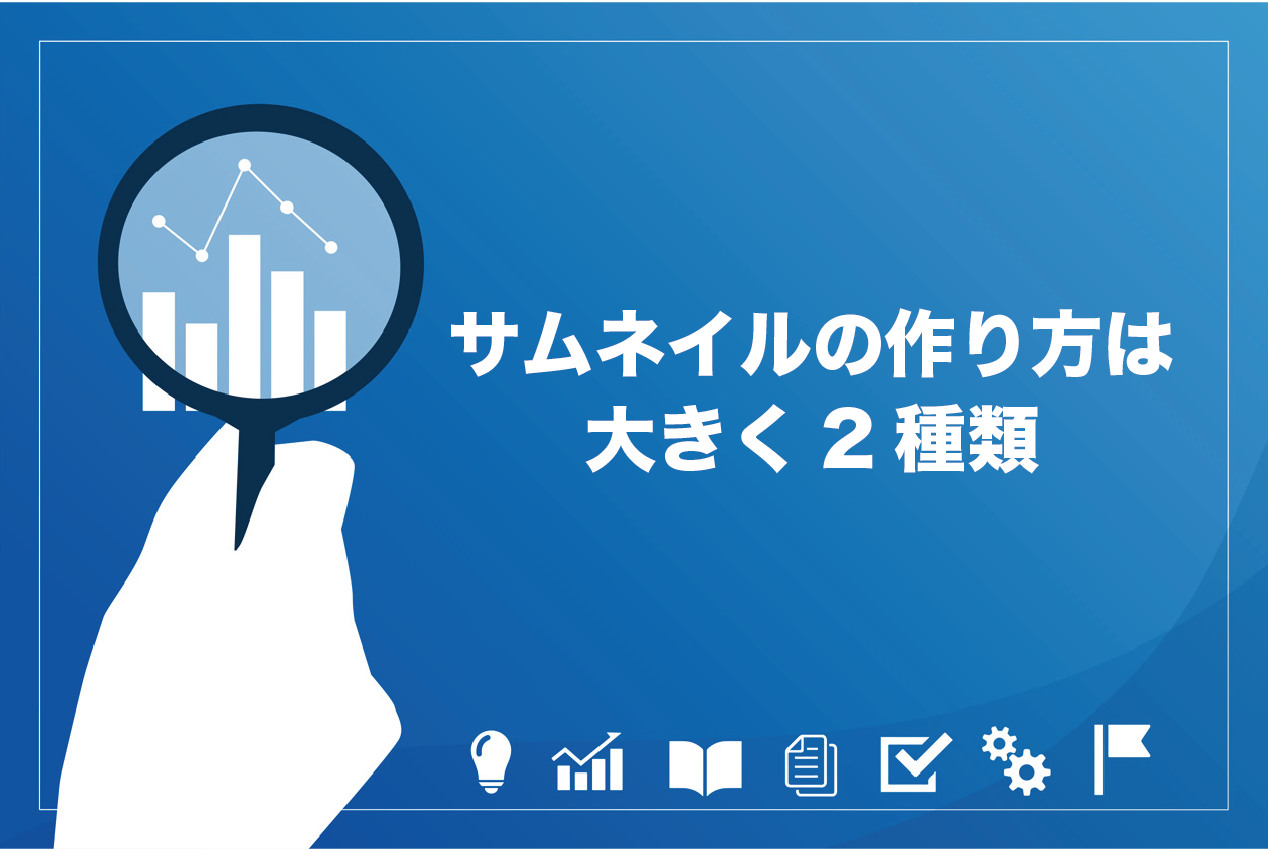 サムネイルの作り方は
大きく２種類